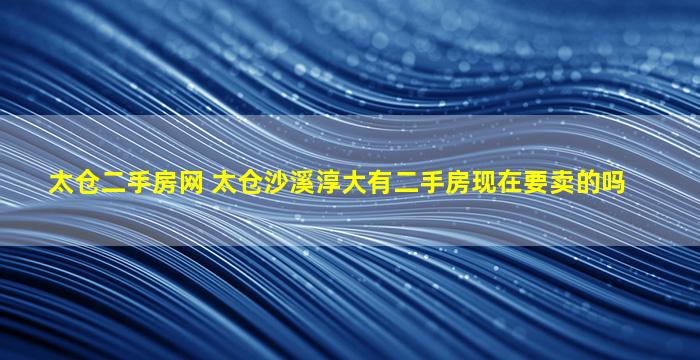 太仓二手房网 太仓沙溪淳大有二手房现在要卖的吗